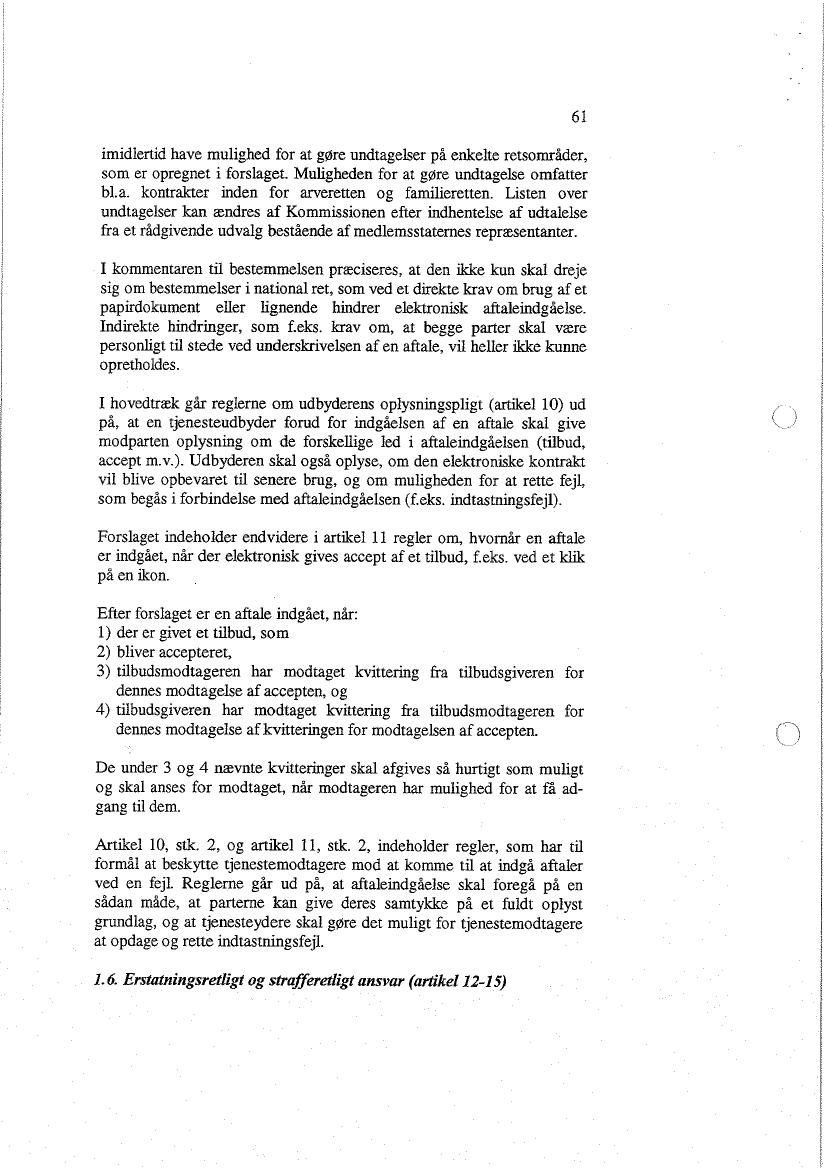 61

imidlertid have mulighed for at gøre undtagelser på enkelte retsområder, som er opregnet i forslaget. Muligheden for at gøre undtagelse omfatter bl.a. kontrakter inden for arveretten og familieretten. Listen over undtagelser kan ændres af Kommissionen efter indhentelse af udtalelse fra et rådgivende udvalg bestående af medlemsstaternes repræsentanter.

I kommentaren til bestemmelsen præciseres, at den ikke kun skal dreje sig om bestemmelser i national ret, som ved et direkte krav om brug af et papirdokument eller lignende hindrer elektronisk aftaleindgåelse. Indirekte hindringer, som f.eks. krav om, at begge parter skal være personligt til stede ved underskrivelsen af en aftale, vil heller ikke kunne opretholdes.

I hovedtræk går reglerne om udbyderens oplysningspligt (artikel 10) ud på, at en tjenesteudbyder forud for indgåelsen af en aftale skal give modparten oplysning om de forskellige led i aftaleindgåelsen (tilbud, accept m.v.). Udbyderen skal også oplyse, om den elektroniske kontrakt vil blive opbevaret til senere brug, og om muligheden for at rette fejl, som begås i forbindelse med aftaleindgåelsen (f.eks. indtastningsfejl).

Forslaget indeholder endvidere i artikel 11 regler om, hvornår en aftale er indgået, når der elektronisk gives accept af et tilbud, f.eks. ved et klik på en ikon.

Efter forslaget er en aftale indgået, når:
1) der er givet et tilbud, som
2) bliver accepteret,
3) tilbudsmodtageren har modtaget kvittering fra tilbudsgiveren for dennes modtagelse af accepten, og
4) tilbudsgiveren har modtaget kvittering fra tilbudsmodtageren for dennes modtagelse af kvitteringen for modtagelsen af accepten.

De under 3 og 4 nævnte kvitteringer skal afgives så hurtigt som muligt og skal anses for modtaget, når modtageren har mulighed for at få adgang til dem.

Artikel 10, stk. 2, og artikel 11, stk. 2, indeholder regler, som har til formål at beskytte tjenestemodtagere mod at komme til at indgå aftaler ved en fejl. Reglerne går ud på, at aftaleindgåelse skal foregå på en sådan måde, at parterne kan give deres samtykke på et fuldt oplyst grundlag, og at tjenesteydere skal gøre det muligt for tjenestemodtagere at opdage og rette indtastningsfejl.

1.6. Erstatningsretligt og strafferetligt ansvar (artikel 12-15)